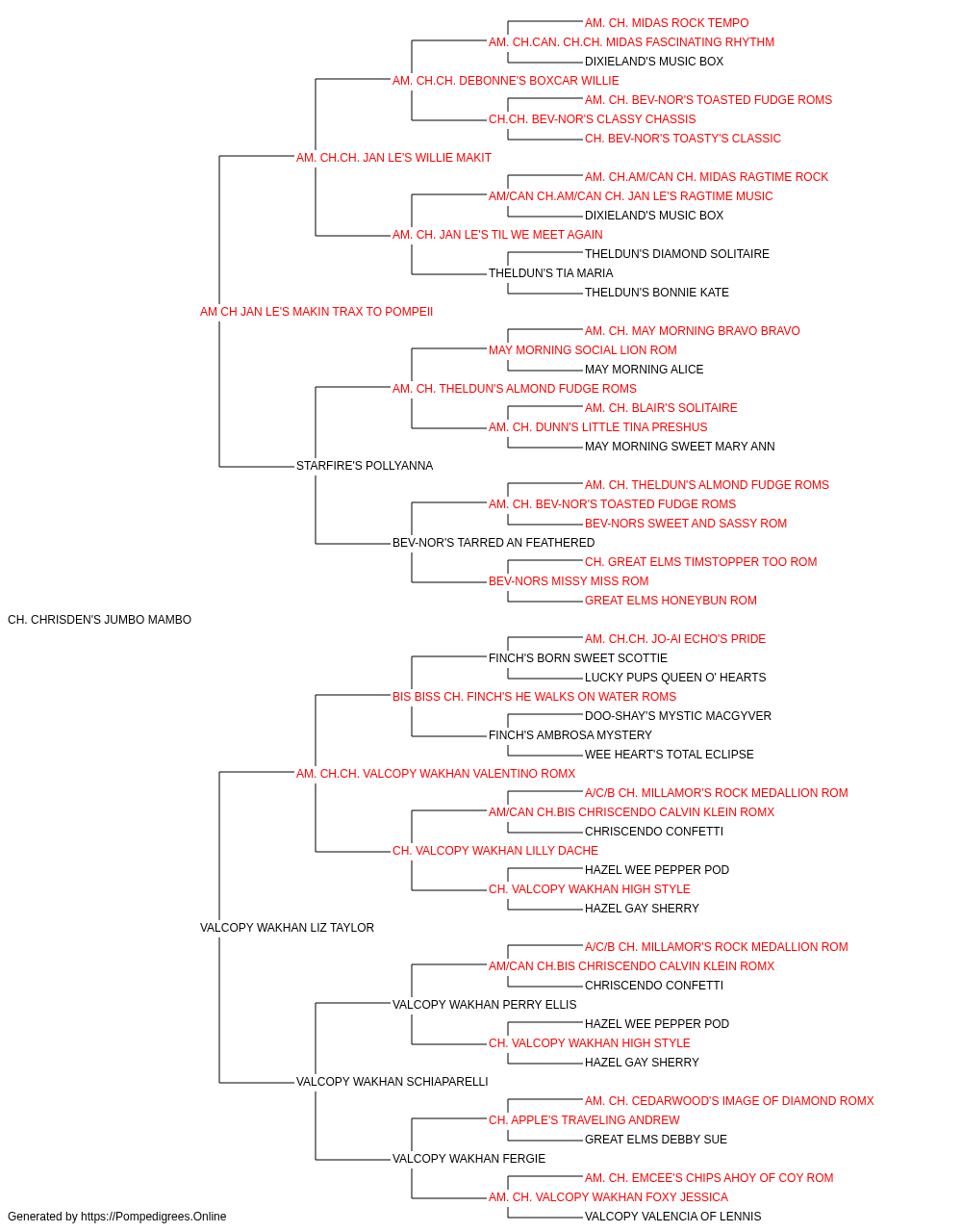 AM. CH. MIDAS ROCK TEMPO
AM. CH.CAN. CH.CH. MIDAS FASCINATING RHYTHM
DIXIELAND'S MUSIC BOX
AM. CH.CH. DEBONNE'S BOXCAR WILLIE
AM. CH. BEV-NOR'S TOASTED FUDGE ROMS
CH.CH. BEV-NOR'S CLASSY CHASSIS
CH. BEV-NOR'S TOASTY'S CLASSIC
AM. CH.CH. JAN LE'S WILLIE MAKIT
AM. CH.AM/CAN CH. MIDAS RAGTIME ROCK
AM/CAN CH.AM/CAN CH. JAN LE'S RAGTIME MUSIC
DIXIELAND'S MUSIC BOX
AM. CH. JAN LE'S TIL WE MEET AGAIN
THELDUN'S DIAMOND SOLITAIRE
THELDUN'S TIA MARIA
THELDUN'S BONNIE KATE
AM CH JAN LE'S MAKIN TRAX TO POMPEII
AM. CH. MAY MORNING BRAVO BRAVO
MAY MORNING SOCIAL LION ROM
MAY MORNING ALICE
AM. CH. THELDUN'S ALMOND FUDGE ROMS
AM. CH. BLAIR'S SOLITAIRE
AM. CH. DUNN'S LITTLE TINA PRESHUS
MAY MORNING SWEET MARY ANN
STARFIRE'S POLLYANNA
AM. CH. THELDUN'S ALMOND FUDGE ROMS
AM. CH. BEV-NOR'S TOASTED FUDGE ROMS
BEV-NORS SWEET AND SASSY ROM
BEV-NOR'S TARRED AN FEATHERED
CH. GREAT ELMS TIMSTOPPER TOO ROM
BEV-NORS MISSY MISS ROM
GREAT ELMS HONEYBUN ROM
CH. CHRISDEN'S JUMBO MAMBO
AM. CH.CH. JO-AI ECHO'S PRIDE
FINCH'S BORN SWEET SCOTTIE
LUCKY PUPS QUEEN O' HEARTS
BIS BISS CH. FINCH'S HE WALKS ON WATER ROMS
DOO-SHAY'S MYSTIC MACGYVER
FINCH'S AMBROSA MYSTERY
WEE HEART'S TOTAL ECLIPSE
AM. CH.CH. VALCOPY WAKHAN VALENTINO ROMX
A/C/B CH. MILLAMOR'S ROCK MEDALLION ROM
AM/CAN CH.BIS CHRISCENDO CALVIN KLEIN ROMX
CHRISCENDO CONFETTI
CH. VALCOPY WAKHAN LILLY DACHE
HAZEL WEE PEPPER POD
CH. VALCOPY WAKHAN HIGH STYLE
HAZEL GAY SHERRY
VALCOPY WAKHAN LIZ TAYLOR
A/C/B CH. MILLAMOR'S ROCK MEDALLION ROM
AM/CAN CH.BIS CHRISCENDO CALVIN KLEIN ROMX
CHRISCENDO CONFETTI
VALCOPY WAKHAN PERRY ELLIS
HAZEL WEE PEPPER POD
CH. VALCOPY WAKHAN HIGH STYLE
HAZEL GAY SHERRY
VALCOPY WAKHAN SCHIAPARELLI
AM. CH. CEDARWOOD'S IMAGE OF DIAMOND ROMX
CH. APPLE'S TRAVELING ANDREW
GREAT ELMS DEBBY SUE
VALCOPY WAKHAN FERGIE
AM. CH. EMCEE'S CHIPS AHOY OF COY ROM
AM. CH. VALCOPY WAKHAN FOXY JESSICA
VALCOPY VALENCIA OF LENNIS
Generated by https://Pompedigrees.Online